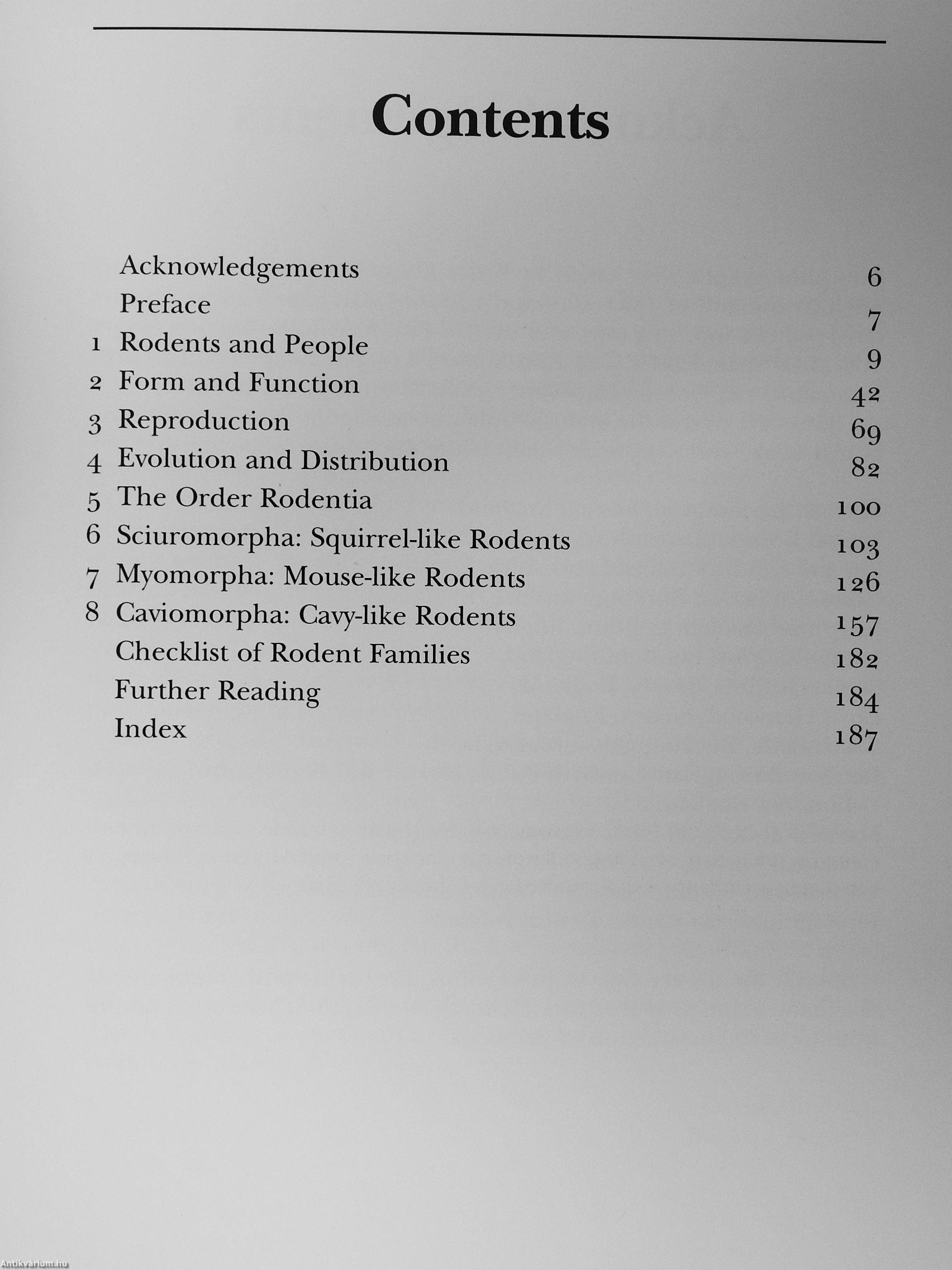 Contents

Acknowledgements 6
Preface 7
1 Rodents and People 9
2 Form and Function 42
3 Reproduction 69
4 Evolution and Distribution 82
5 The Order Rodentia 100
6 Sciuromorpha: Squirrel-like Rodents 103
7 Myomorpha: Mouse-like Rodents 126
8 Caviomorpha: Cavy-like Rodents 157
Checklist of Rodent Families 182
Further Reading 184
Index 187

Antikvarium.hu